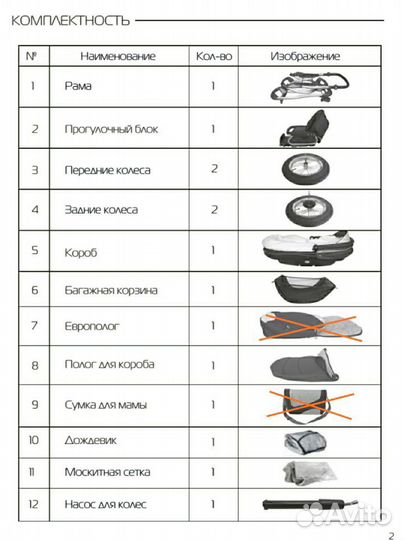 КОМПЛЕКТНОСТЬ

| № | Наименование | Кол-во | Изображение |
|---|---|---|---|
| 1 | Рама | 1 | |
| 2 | Прогулочный блок | 1 | |
| 3 | Передние колеса | 2 | |
| 4 | Задние колеса | 2 | |
| 5 | Короб | 1 | |
| 6 | Багажная корзина | 1 | |
| 7 | Европолог | 1 | |
| 8 | Полог для короба | 1 | |
| 9 | Сумка для мамы | 1 | |
| 10 | Дождевик | 1 | |
| 11 | Москитная сетка | 1 | |
| 12 | Насос для колес | 1 | |

Avito

2